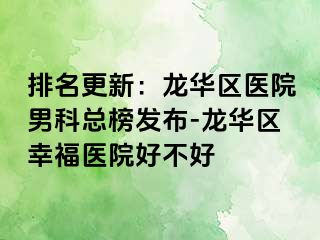 排名更新：龙华区医院男科总榜发布-龙华区幸福医院好不好